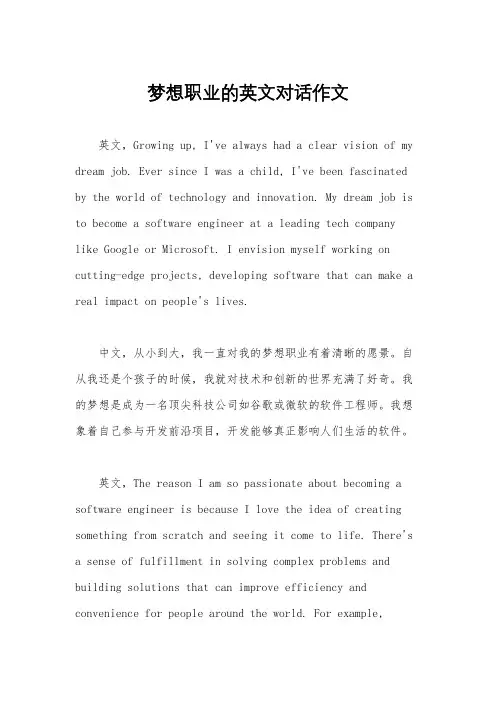 梦想职业的英文对话作文

英文，Growing up, I've always had a clear vision of my dream job. Ever since I was a child, I've been fascinated by the world of technology and innovation. My dream job is to become a software engineer at a leading tech company like Google or Microsoft. I envision myself working on cutting-edge projects, developing software that can make a real impact on people's lives.

中文，从小到大，我一直对我的梦想职业有着清晰的愿景。自从我还是个孩子的时候，我就对技术和创新的世界充满了好奇。我的梦想是成为一名顶尖科技公司如谷歌或微软的软件工程师。我想象着自己参与开发前沿项目，开发能够真正影响人们生活的软件。

英文，The reason I am so passionate about becoming a software engineer is because I love the idea of creating something from scratch and seeing it come to life. There's a sense of fulfillment in solving complex problems and building solutions that can improve efficiency and convenience for people around the world. For example,